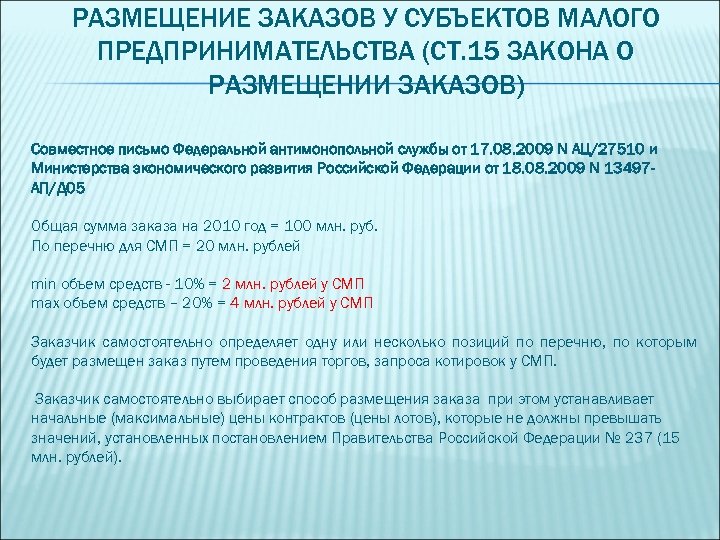 РАЗМЕЩЕНИЕ ЗАКАЗОВ У СУБЪЕКТОВ МАЛОГО ПРЕДПРИНИМАТЕЛЬСТВА (СТ.15 ЗАКОНА О РАЗМЕЩЕНИИ ЗАКАЗОВ)

Совместное письмо Федеральной антимонопольной службы от 17.08.2009 N АЦ/27510 и Министерства экономического развития Российской Федерации от 18.08.2009 N 13497-АП/Д05

Общая сумма заказа на 2010 год = 100 млн. руб.
По перечню для СМП = 20 млн. рублей

min объем средств - 10% = 2 млн. рублей у СМП
max объем средств – 20% = 4 млн. рублей у СМП

Заказчик самостоятельно определяет одну или несколько позиций по перечню, по которым будет размещен заказ путем проведения торгов, запроса котировок у СМП.

Заказчик самостоятельно выбирает способ размещения заказа при этом устанавливает начальные (максимальные) цены контрактов (цены лотов), которые не должны превышать значений, установленных постановлением Правительства Российской Федерации № 237 (15 млн. рублей).